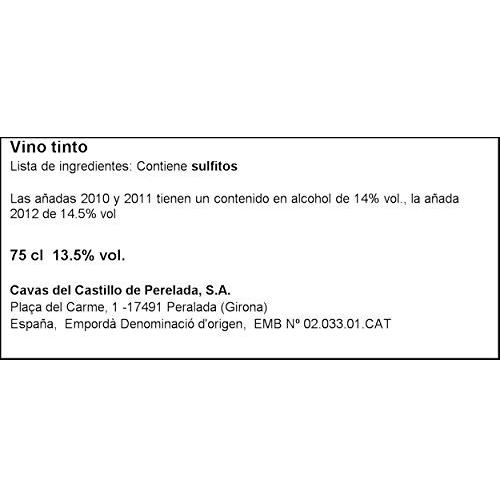 Vino tinto
Lista de ingredientes: Contiene sulfitos

Las añadas 2010 y 2011 tienen un contenido en alcohol de 14% vol., la añada 2012 de 14.5% vol

75 cl 13.5% vol.

Cavas del Castillo de Perelada, S.A.
Plaça del Carme, 1 -17491 Peralada (Girona)
España, Empordà Denominació d'origen, EMB Nº 02.033.01.CAT